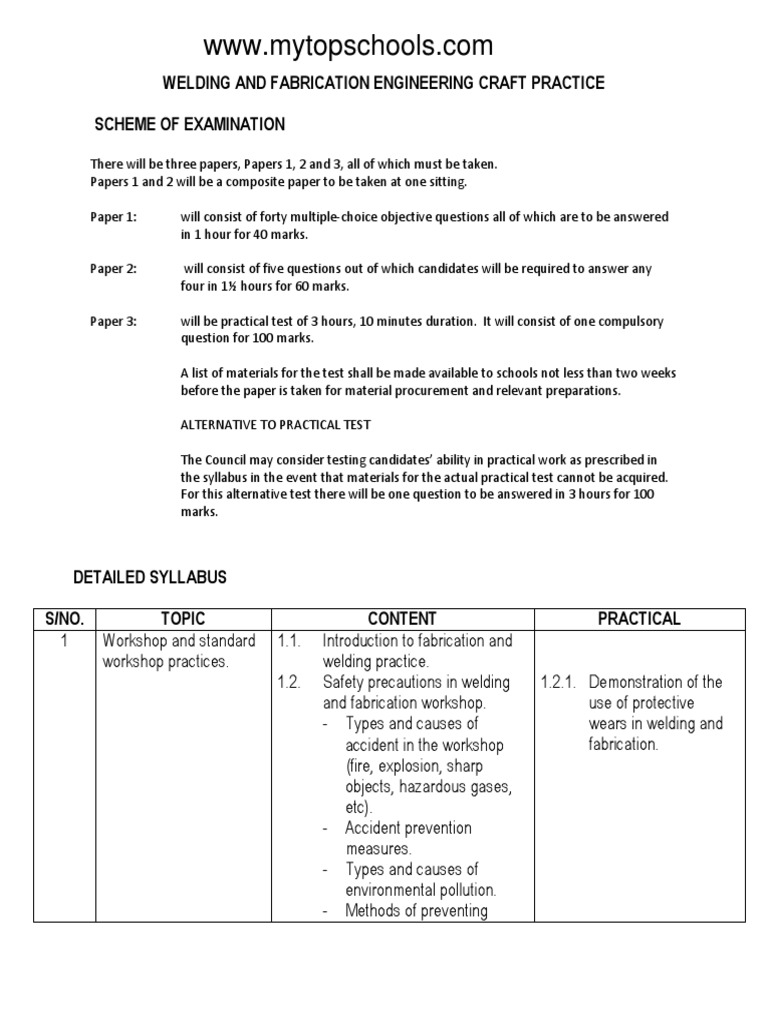 www.mytopschools.com

WELDING AND FABRICATION ENGINEERING CRAFT PRACTICE

SCHEME OF EXAMINATION

There will be three papers, Papers 1, 2 and 3, all of which must be taken.
Papers 1 and 2 will be a composite paper to be taken at one sitting.

Paper 1: will consist of forty multiple-choice objective questions all of which are to be answered in 1 hour for 40 marks.

Paper 2: will consist of five questions out of which candidates will be required to answer any four in 1½ hours for 60 marks.

Paper 3: will be practical test of 3 hours, 10 minutes duration. It will consist of one compulsory question for 100 marks.

A list of materials for the test shall be made available to schools not less than two weeks before the paper is taken for material procurement and relevant preparations.

ALTERNATIVE TO PRACTICAL TEST

The Council may consider testing candidates' ability in practical work as prescribed in the syllabus in the event that materials for the actual practical test cannot be acquired. For this alternative test there will be one question to be answered in 3 hours for 100 marks.

DETAILED SYLLABUS

| S/NO. | TOPIC | CONTENT | PRACTICAL |
|---|---|---|---|
| 1 | Workshop and standard workshop practices. | 1.1. Introduction to fabrication and welding practice. 1.2. Safety precautions in welding and fabrication workshop. - Types and causes of accident in the workshop (fire, explosion, sharp objects, hazardous gases, etc). - Accident prevention measures. - Types and causes of environmental pollution. - Methods of preventing | 1.2.1. Demonstration of the use of protective wears in welding and fabrication. |